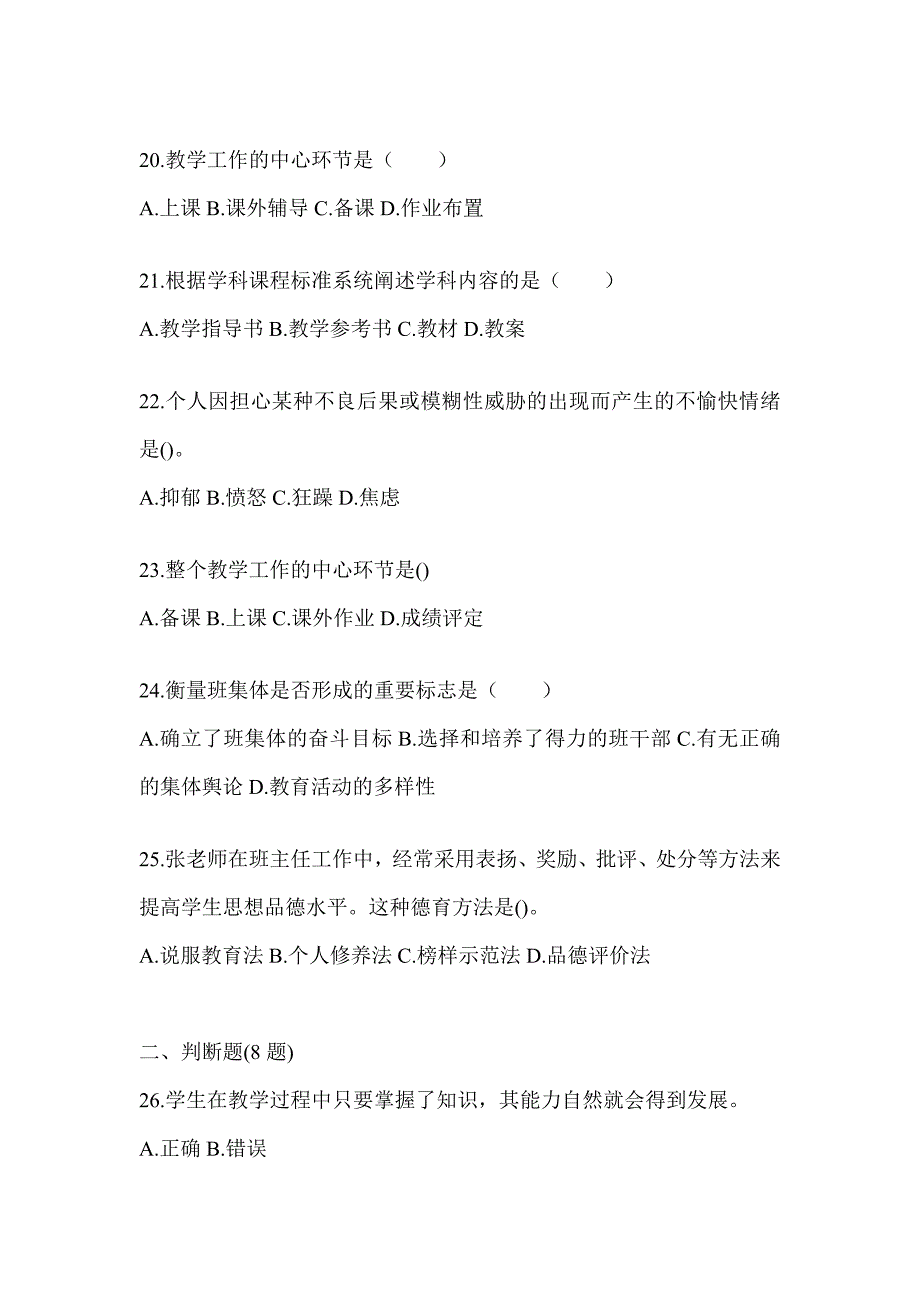 20.教学工作的中心环节是（　　）

A.上课 B.课外辅导 C.备课 D.作业布置

21.根据学科课程标准系统阐述学科内容的是（　　）

A.教学指导书 B.教学参考书 C.教材 D.教案

22.个人因担心某种不良后果或模糊性威胁的出现而产生的不愉快情绪是()。

A.抑郁 B.愤怒 C.狂躁 D.焦虑

23.整个教学工作的中心环节是()

A.备课 B.上课 C.课外作业 D.成绩评定

24.衡量班集体是否形成的重要标志是（　　）

A.确立了班集体的奋斗目标 B.选择和培养了得力的班干部 C.有无正确的集体舆论 D.教育活动的多样性

25.张老师在班主任工作中，经常采用表扬、奖励、批评、处分等方法来提高学生思想品德水平。这种德育方法是()。

A.说服教育法 B.个人修养法 C.榜样示范法 D.品德评价法

二、判断题(8 题)

26.学生在教学过程中只要掌握了知识，其能力自然就会得到发展。

A.正确 B.错误